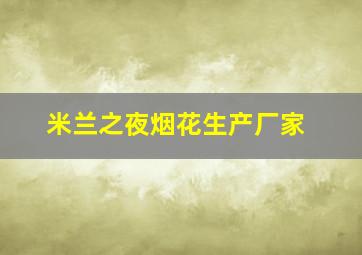 米兰之夜烟花生产厂家